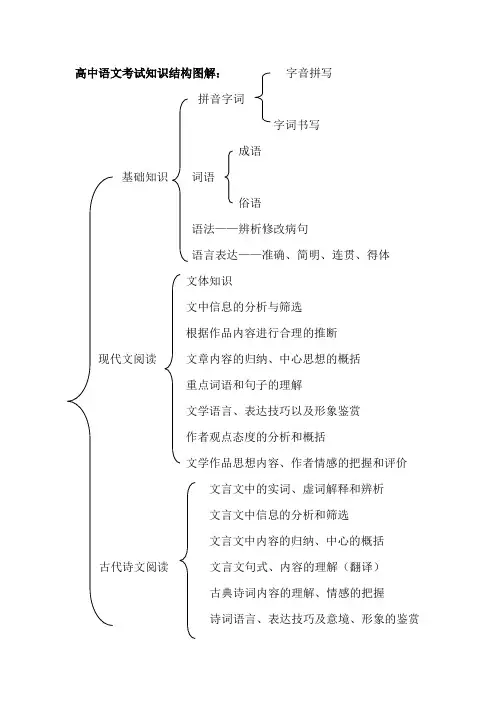 高中语文考试知识结构图解：

基础知识
拼音字词
字音拼写
字词书写
词语
成语
俗语
语法——辨析修改病句
语言表达——准确、简明、连贯、得体

现代文阅读
文体知识
文中信息的分析与筛选
根据作品内容进行合理的推断
文章内容的归纳、中心思想的概括
重点词语和句子的理解
文学语言、表达技巧以及形象鉴赏
作者观点态度的分析和概括
文学作品思想内容、作者情感的把握和评价

古代诗文阅读
文言文中的实词、虚词解释和辨析
文言文中信息的分析和筛选
文言文中内容的归纳、中心的概括
文言文句式、内容的理解（翻译）
古典诗词内容的理解、情感的把握
诗词语言、表达技巧及意境、形象的鉴赏